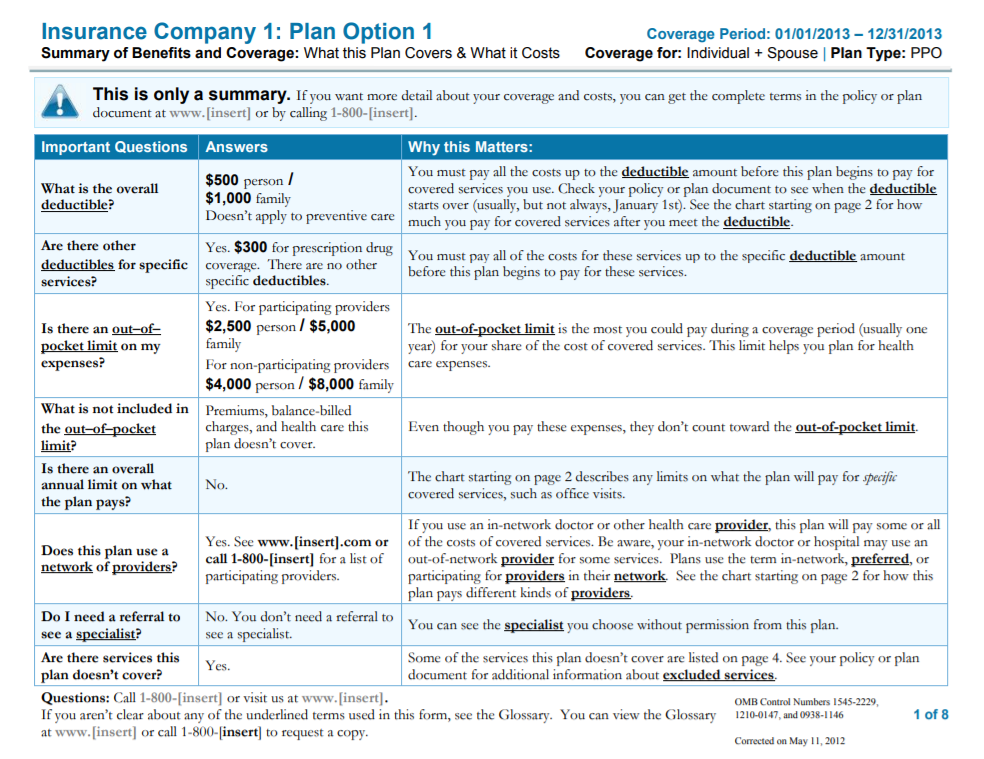 Insurance Company 1: Plan Option 1
Coverage Period: 01/01/2013 – 12/31/2013
Summary of Benefits and Coverage: What this Plan Covers & What it Costs
Coverage for: Individual + Spouse | Plan Type: PPO

This is only a summary. If you want more detail about your coverage and costs, you can get the complete terms in the policy or plan document at www.[insert] or by calling 1-800-[insert].

| Important Questions | Answers | Why this Matters: |
|---|---|---|
| What is the overall deductible? | $500 person / $1,000 family Doesn't apply to preventive care | You must pay all the costs up to the deductible amount before this plan begins to pay for covered services you use. Check your policy or plan document to see when the deductible starts over (usually, but not always, January 1st). See the chart starting on page 2 for how much you pay for covered services after you meet the deductible. |
| Are there other deductibles for specific services? | Yes. $300 for prescription drug coverage. There are no other specific deductibles. | You must pay all of the costs for these services up to the specific deductible amount before this plan begins to pay for these services. |
| Is there an out–of–pocket limit on my expenses? | Yes. For participating providers $2,500 person / $5,000 family For non-participating providers $4,000 person / $8,000 family | The out-of-pocket limit is the most you could pay during a coverage period (usually one year) for your share of the cost of covered services. This limit helps you plan for health care expenses. |
| What is not included in the out–of–pocket limit? | Premiums, balance-billed charges, and health care this plan doesn't cover. | Even though you pay these expenses, they don't count toward the out-of-pocket limit. |
| Is there an overall annual limit on what the plan pays? | No. | The chart starting on page 2 describes any limits on what the plan will pay for specific covered services, such as office visits. |
| Does this plan use a network of providers? | Yes. See www.[insert].com or call 1-800-[insert] for a list of participating providers. | If you use an in-network doctor or other health care provider, this plan will pay some or all of the costs of covered services. Be aware, your in-network doctor or hospital may use an out-of-network provider for some services. Plans use the term in-network, preferred, or participating for providers in their network. See the chart starting on page 2 for how this plan pays different kinds of providers. |
| Do I need a referral to see a specialist? | No. You don't need a referral to see a specialist. | You can see the specialist you choose without permission from this plan. |
| Are there services this plan doesn't cover? | Yes. | Some of the services this plan doesn't cover are listed on page 4. See your policy or plan document for additional information about excluded services. |

Questions: Call 1-800-[insert] or visit us at www.[insert].
If you aren't clear about any of the underlined terms used in this form, see the Glossary. You can view the Glossary at www.[insert] or call 1-800-[insert] to request a copy.

OMB Control Numbers 1545-2229, 1210-0147, and 0938-1146
Corrected on May 11, 2012

1 of 8